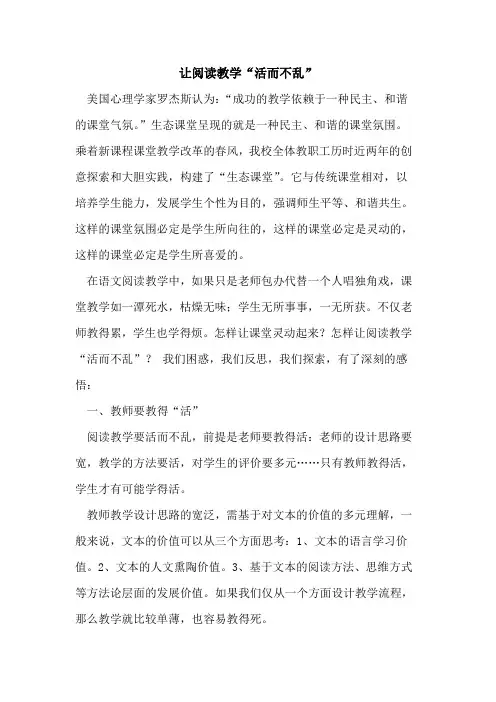 让阅读教学“活而不乱”

美国心理学家罗杰斯认为：“成功的教学依赖于一种民主、和谐的课堂气氛。”生态课堂呈现的就是一种民主、和谐的课堂氛围。乘着新课程课堂教学改革的春风，我校全体教职工历时近两年的创意探索和大胆实践，构建了“生态课堂”。它与传统课堂相对，以培养学生能力，发展学生个性为目的，强调师生平等、和谐共生。这样的课堂氛围必定是学生所向往的，这样的课堂必定是灵动的，这样的课堂必定是学生所喜爱的。

在语文阅读教学中，如果只是老师包办代替一个人唱独角戏，课堂教学如一潭死水，枯燥无味；学生无所事事，一无所获。不仅老师教得累，学生也学得烦。怎样让课堂灵动起来？怎样让阅读教学“活而不乱”？ 我们困惑，我们反思，我们探索，有了深刻的感悟：

一、教师要教得“活”

阅读教学要活而不乱，前提是老师要教得活：老师的设计思路要宽，教学的方法要活，对学生的评价要多元……只有教师教得活，学生才有可能学得活。

教师教学设计思路的宽泛，需基于对文本的价值的多元理解，一般来说，文本的价值可以从三个方面思考：1、文本的语言学习价值。2、文本的人文熏陶价值。3、基于文本的阅读方法、思维方式等方法论层面的发展价值。如果我们仅从一个方面设计教学流程，那么教学就比较单薄，也容易教得死。